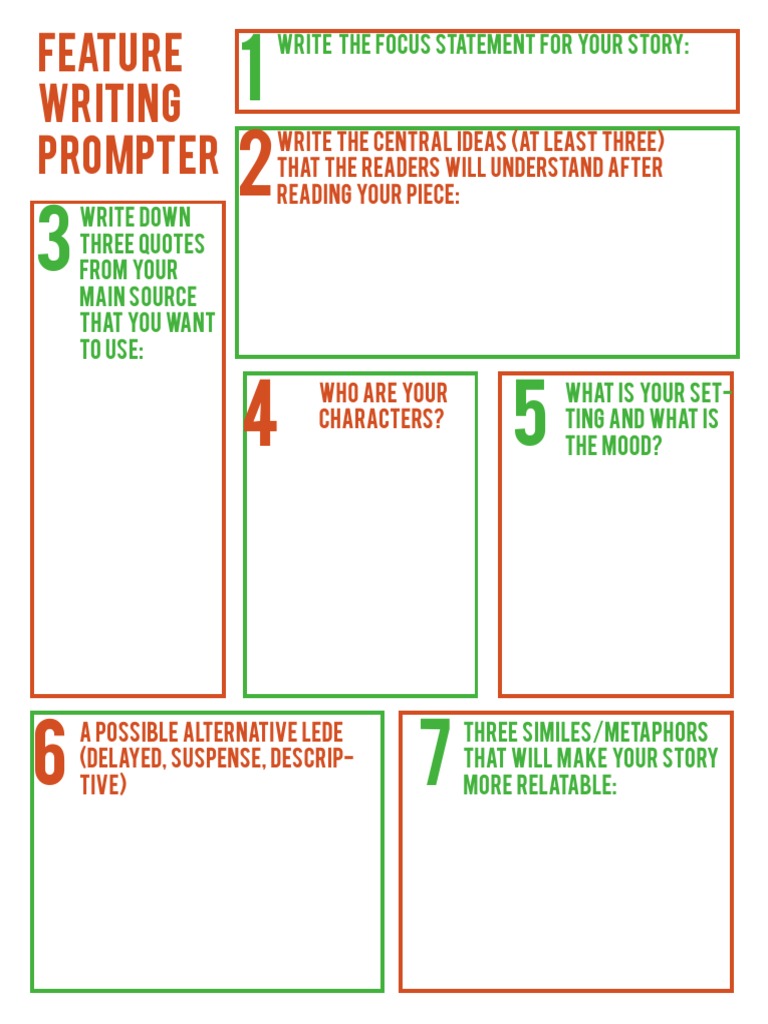 FEATURE WRITING PROMPTER

1 WRITE THE FOCUS STATEMENT FOR YOUR STORY:

2 WRITE THE CENTRAL IDEAS (AT LEAST THREE) THAT THE READERS WILL UNDERSTAND AFTER READING YOUR PIECE:

3 WRITE DOWN THREE QUOTES FROM YOUR MAIN SOURCE THAT YOU WANT TO USE:

4 WHO ARE YOUR CHARACTERS?

5 WHAT IS YOUR SETTING AND WHAT IS THE MOOD?

6 A POSSIBLE ALTERNATIVE LEDE (DELAYED, SUSPENSE, DESCRIPTIVE)

7 THREE SIMILES/METAPHORS THAT WILL MAKE YOUR STORY MORE RELATABLE: